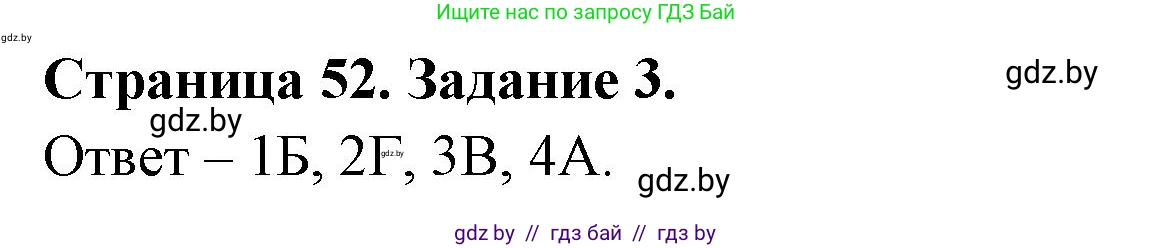 Ищите нас по запросу ГДЗ Бай

gdz.by

Страница 52. Задание 3.

gdz.by

gdz.by

Ответ – 1Б, 2Г, 3В, 4А.

gdz.by

gdz.by

gdz by // гдз бай // гдз by